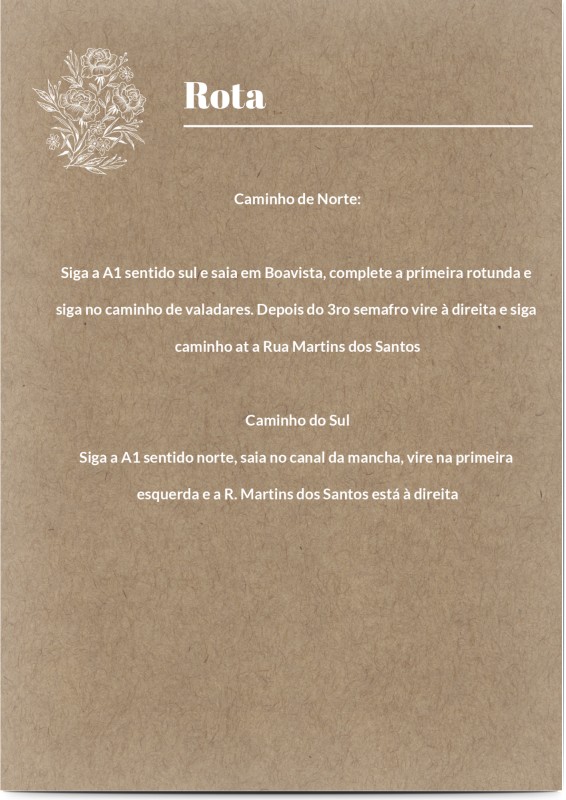 Rota

Caminho de Norte:

Siga a A1 sentido sul e saia em Boavista, complete a primeira rotunda e siga no caminho de valadares. Depois do 3ro semafro vire à direita e siga caminho at a Rua Martins dos Santos

Caminho do Sul

Siga a A1 sentido norte, saia no canal da mancha, vire na primeira esquerda e a R. Martins dos Santos está à direita